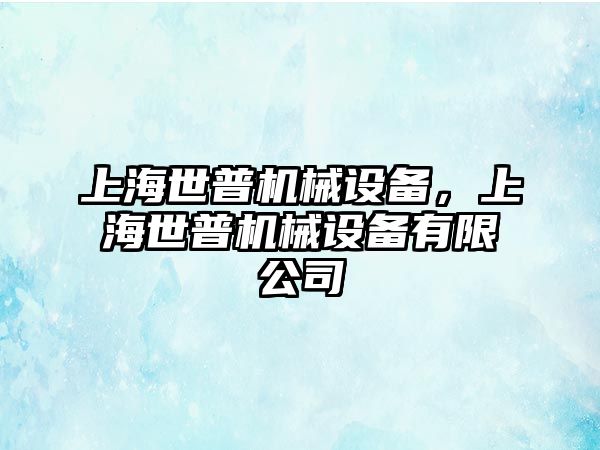 上海世普机械设备，上海世普机械设备有限公司